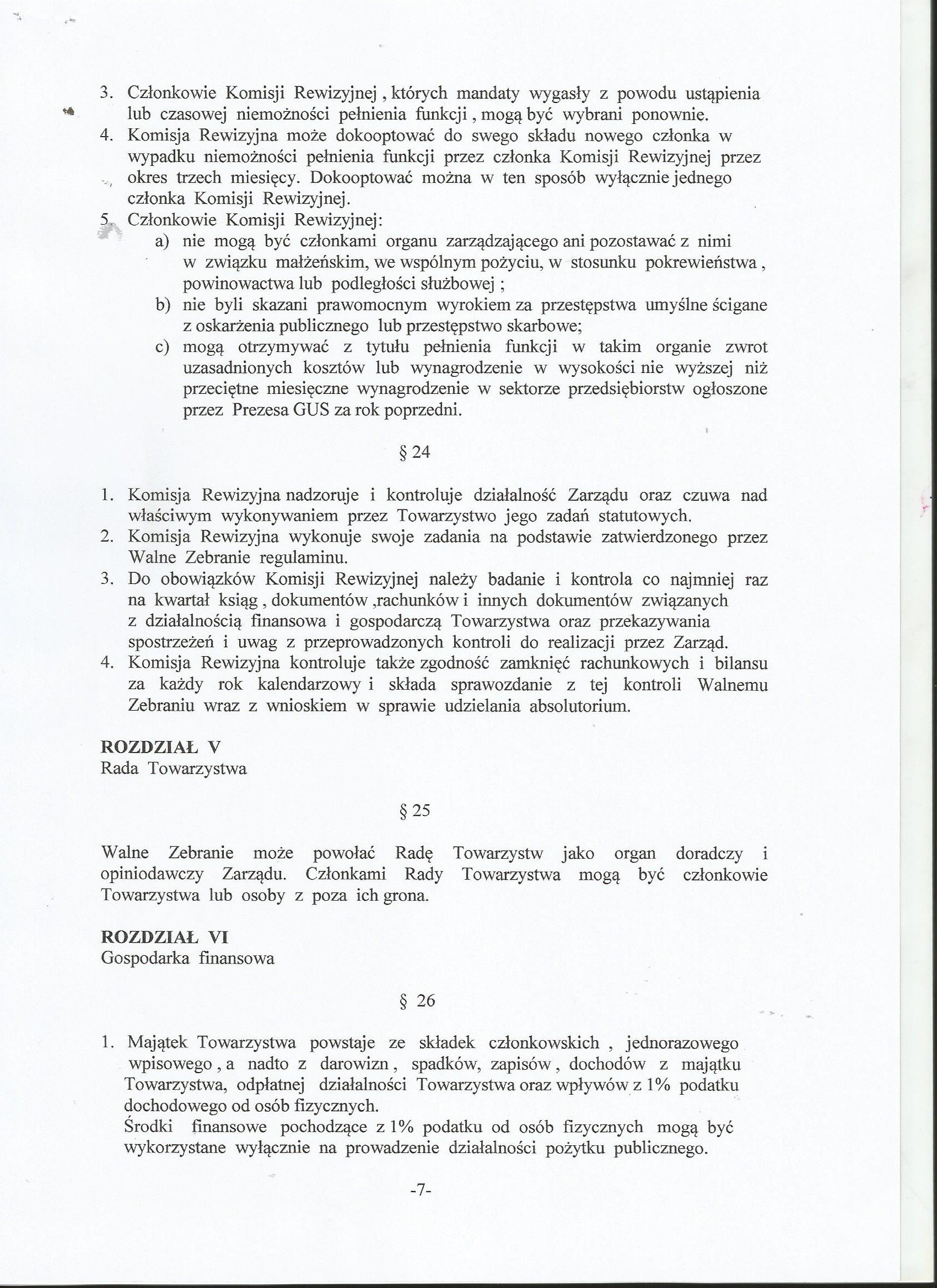 3. Członkowie Komisji Rewizyjnej , których mandaty wygasły z powodu ustąpienia lub czasowej niemożności pełnienia funkcji , mogą być wybrani ponownie.
4. Komisja Rewizyjna może dokooptować do swego składu nowego członka w wypadku niemożności pełnienia funkcji przez członka Komisji Rewizyjnej przez okres trzech miesięcy. Dokooptować można w ten sposób wyłącznie jednego członka Komisji Rewizyjnej.
5. Członkowie Komisji Rewizyjnej:
a) nie mogą być członkami organu zarządzającego ani pozostawać z nimi w związku małżeńskim, we wspólnym pożyciu, w stosunku pokrewieństwa , powinowactwa lub podległości służbowej ;
b) nie byli skazani prawomocnym wyrokiem za przestępstwa umyślne ścigane z oskarżenia publicznego lub przestępstwo skarbowe;
c) mogą otrzymywać z tytułu pełnienia funkcji w takim organie zwrot uzasadnionych kosztów lub wynagrodzenie w wysokości nie wyższej niż przeciętne miesięczne wynagrodzenie w sektorze przedsiębiorstw ogłoszone przez Prezesa GUS za rok poprzedni.

§ 24

1. Komisja Rewizyjna nadzoruje i kontroluje działalność Zarządu oraz czuwa nad właściwym wykonywaniem przez Towarzystwo jego zadań statutowych.
2. Komisja Rewizyjna wykonuje swoje zadania na podstawie zatwierdzonego przez Walne Zebranie regulaminu.
3. Do obowiązków Komisji Rewizyjnej należy badanie i kontrola co najmniej raz na kwartał ksiąg , dokumentów ,rachunków i innych dokumentów związanych z działalnością finansowa i gospodarczą Towarzystwa oraz przekazywania spostrzeżeń i uwag z przeprowadzonych kontroli do realizacji przez Zarząd.
4. Komisja Rewizyjna kontroluje także zgodność zamknięć rachunkowych i bilansu za każdy rok kalendarzowy i składa sprawozdanie z tej kontroli Walnemu Zebraniu wraz z wnioskiem w sprawie udzielania absolutorium.

ROZDZIAŁ V
Rada Towarzystwa

§ 25

Walne Zebranie może powołać Radę Towarzystw jako organ doradczy i opiniodawczy Zarządu. Członkami Rady Towarzystwa mogą być członkowie Towarzystwa lub osoby z poza ich grona.

ROZDZIAŁ VI
Gospodarka finansowa

§ 26

1. Majątek Towarzystwa powstaje ze składek członkowskich , jednorazowego wpisowego , a nadto z darowizn , spadków, zapisów , dochodów z majątku Towarzystwa, odpłatnej działalności Towarzystwa oraz wpływów z 1% podatku dochodowego od osób fizycznych.
Środki finansowe pochodzące z 1% podatku od osób fizycznych mogą być wykorzystane wyłącznie na prowadzenie działalności pożytku publicznego.

-7-